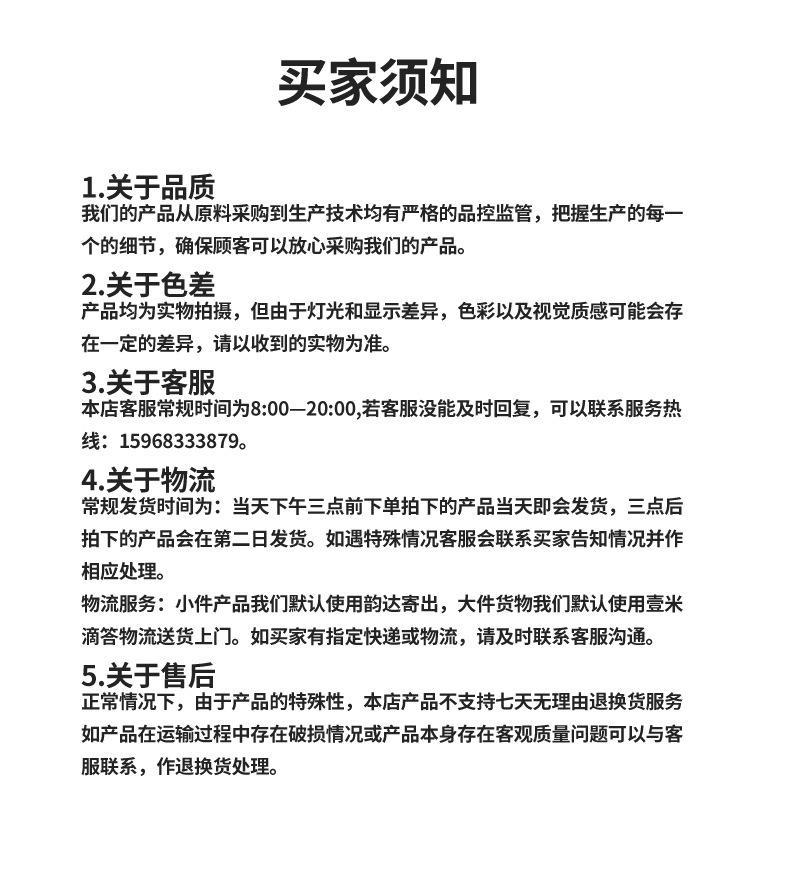 买家须知

1.关于品质
我们的产品从原料采购到生产技术均有严格的品控监管，把握生产的每一个的细节，确保顾客可以放心采购我们的产品。

2.关于色差
产品均为实物拍摄，但由于灯光和显示差异，色彩以及视觉质感可能会存在一定的差异，请以收到的实物为准。

3.关于客服
本店客服常规时间为8:00—20:00,若客服没能及时回复，可以联系服务热线：15968333879。

4.关于物流
常规发货时间为：当天下午三点前下单拍下的产品当天即会发货，三点后拍下的产品会在第二日发货。如遇特殊情况客服会联系买家告知情况并作相应处理。

物流服务：小件产品我们默认使用韵达寄出，大件货物我们默认使用壹米滴答物流送货上门。如买家有指定快递或物流，请及时联系客服沟通。

5.关于售后
正常情况下，由于产品的特殊性，本店产品不支持七天无理由退换货服务如产品在运输过程中存在破损情况或产品本身存在客观质量问题可以与客服联系，作退换货处理。